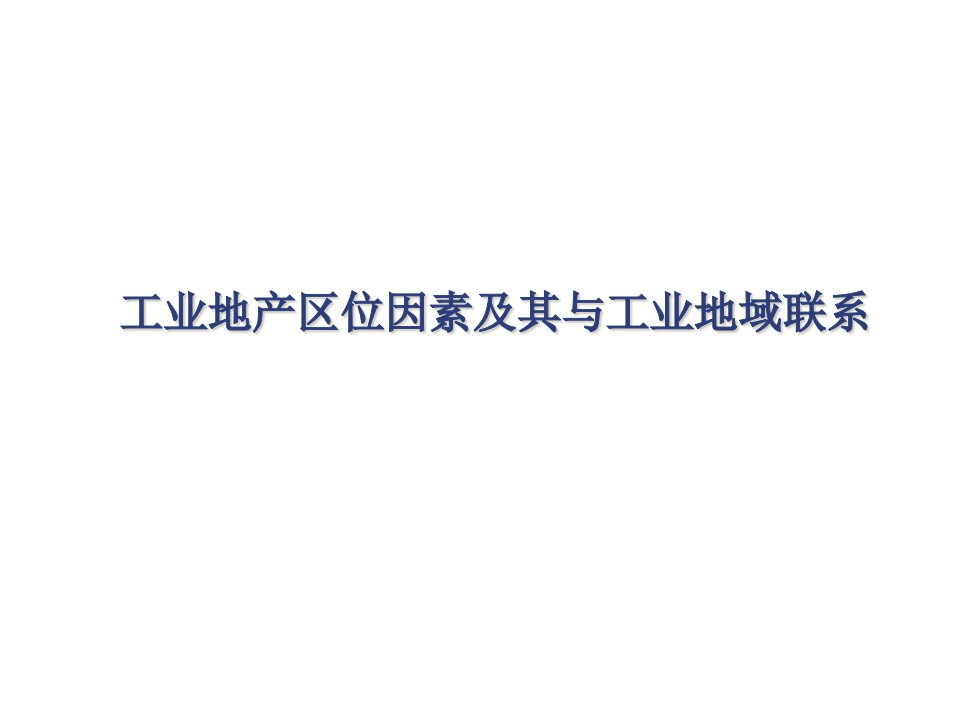 工业地产区位因素及其与工业地域联系